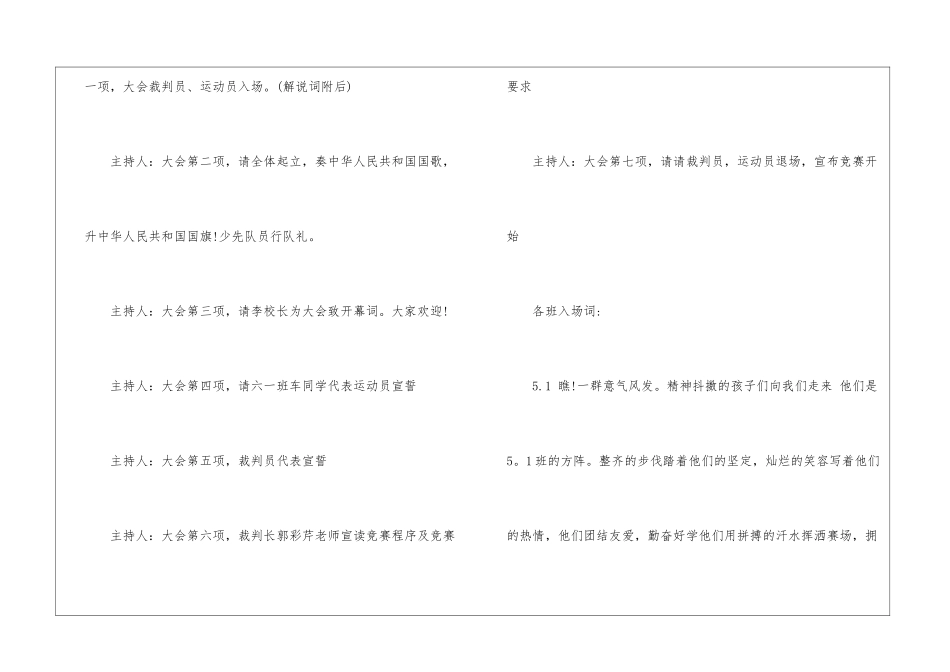 一项，大会裁判员、运动员入场。(解说词附后)

主持人：大会第二项，请全体起立，奏中华人民共和国国歌，升中华人民共和国国旗!少先队员行队礼。

主持人：大会第三项，请李校长为大会致开幕词。大家欢迎!

主持人：大会第四项，请六一班车同学代表运动员宣誓

主持人：大会第五项，裁判员代表宣誓

主持人：大会第六项，裁判长郭彩芹老师宣读竞赛程序及竞赛要求

主持人：大会第七项，请请裁判员，运动员退场，宣布竞赛开始

各班入场词：

5.1 瞧!一群意气风发。精神抖擞的孩子们向我们走来 他们是5。1班的方阵。整齐的步伐踏着他们的坚定，灿烂的笑容写着他们的热情，他们团结友爱，勤奋好学他们用拼搏的汗水挥洒赛场，拥